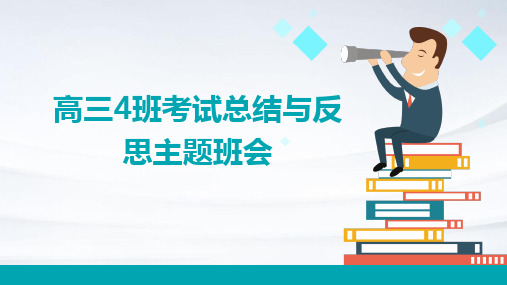 高三4班考试总结与反思主题班会